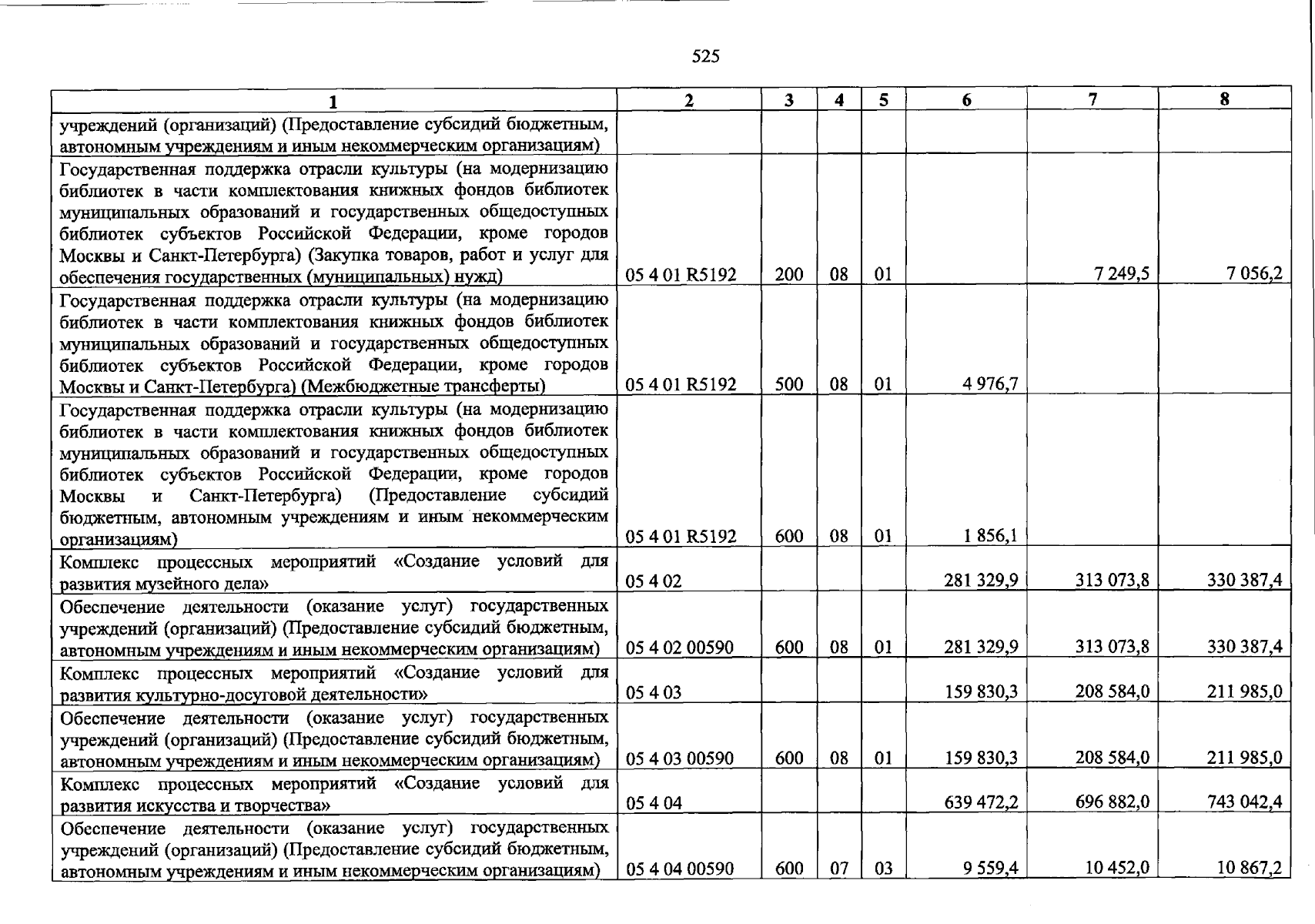 525

| 1 | 2 | 3 | 4 | 5 | 6 | 7 | 8 |
|---|---|---|---|---|---|---|---|
| учреждений (организаций) (Предоставление субсидий бюджетным, автономным учреждениям и иным некоммерческим организациям) | | | | | | | |
| Государственная поддержка отрасли культуры (на модернизацию библиотек в части комплектования книжных фондов библиотек муниципальных образований и государственных общедоступных библиотек субъектов Российской Федерации, кроме городов Москвы и Санкт-Петербурга) (Закупка товаров, работ и услуг для обеспечения государственных (муниципальных) нужд) | 05 4 01 R5192 | 200 | 08 | 01 | | 7 249,5 | 7 056,2 |
| Государственная поддержка отрасли культуры (на модернизацию библиотек в части комплектования книжных фондов библиотек муниципальных образований и государственных общедоступных библиотек субъектов Российской Федерации, кроме городов Москвы и Санкт-Петербурга) (Межбюджетные трансферты) | 05 4 01 R5192 | 500 | 08 | 01 | 4 976,7 | | |
| Государственная поддержка отрасли культуры (на модернизацию библиотек в части комплектования книжных фондов библиотек муниципальных образований и государственных общедоступных библиотек субъектов Российской Федерации, кроме городов Москвы и Санкт-Петербурга) (Предоставление субсидий бюджетным, автономным учреждениям и иным некоммерческим организациям) | 05 4 01 R5192 | 600 | 08 | 01 | 1 856,1 | | |
| Комплекс процессных мероприятий «Создание условий для развития музейного дела» | 05 4 02 | | | | 281 329,9 | 313 073,8 | 330 387,4 |
| Обеспечение деятельности (оказание услуг) государственных учреждений (организаций) (Предоставление субсидий бюджетным, автономным учреждениям и иным некоммерческим организациям) | 05 4 02 00590 | 600 | 08 | 01 | 281 329,9 | 313 073,8 | 330 387,4 |
| Комплекс процессных мероприятий «Создание условий для развития культурно-досуговой деятельности» | 05 4 03 | | | | 159 830,3 | 208 584,0 | 211 985,0 |
| Обеспечение деятельности (оказание услуг) государственных учреждений (организаций) (Предоставление субсидий бюджетным, автономным учреждениям и иным некоммерческим организациям) | 05 4 03 00590 | 600 | 08 | 01 | 159 830,3 | 208 584,0 | 211 985,0 |
| Комплекс процессных мероприятий «Создание условий для развития искусства и творчества» | 05 4 04 | | | | 639 472,2 | 696 882,0 | 743 042,4 |
| Обеспечение деятельности (оказание услуг) государственных учреждений (организаций) (Предоставление субсидий бюджетным, автономным учреждениям и иным некоммерческим организациям) | 05 4 04 00590 | 600 | 07 | 03 | 9 559,4 | 10 452,0 | 10 867,2 |